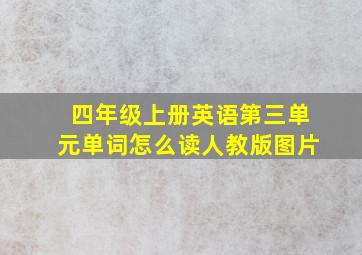 四年级上册英语第三单元单词怎么读人教版图片